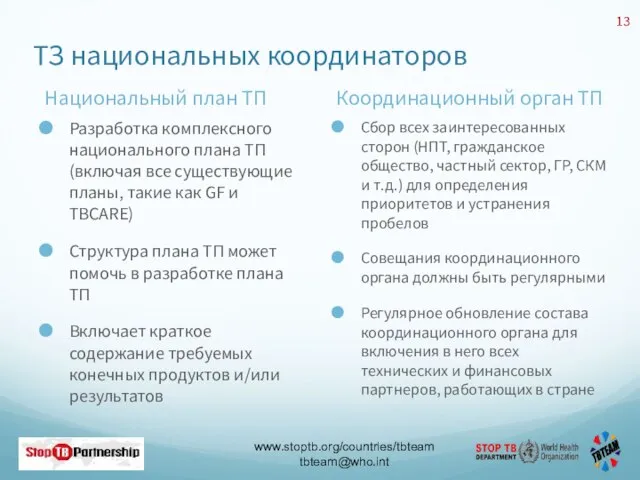 13

ТЗ национальных координаторов

Национальный план ТП

Разработка комплексного национального плана ТП (включая все существующие планы, такие как GF и TBCARE)

Структура плана ТП может помочь в разработке плана ТП

Включает краткое содержание требуемых конечных продуктов и/или результатов

Координационный орган ТП

Сбор всех заинтересованных сторон (НПТ, гражданское общество, частный сектор, ГР, СКМ и т.д.) для определения приоритетов и устранения пробелов

Совещания координационного органа должны быть регулярными

Регулярное обновление состава координационного органа для включения в него всех технических и финансовых партнеров, работающих в стране

Stop TB Partnership

www.stoptb.org/countries/tbteam
tbteam@who.int

STOP TB DEPARTMENT

World Health Organization

TBTEAM